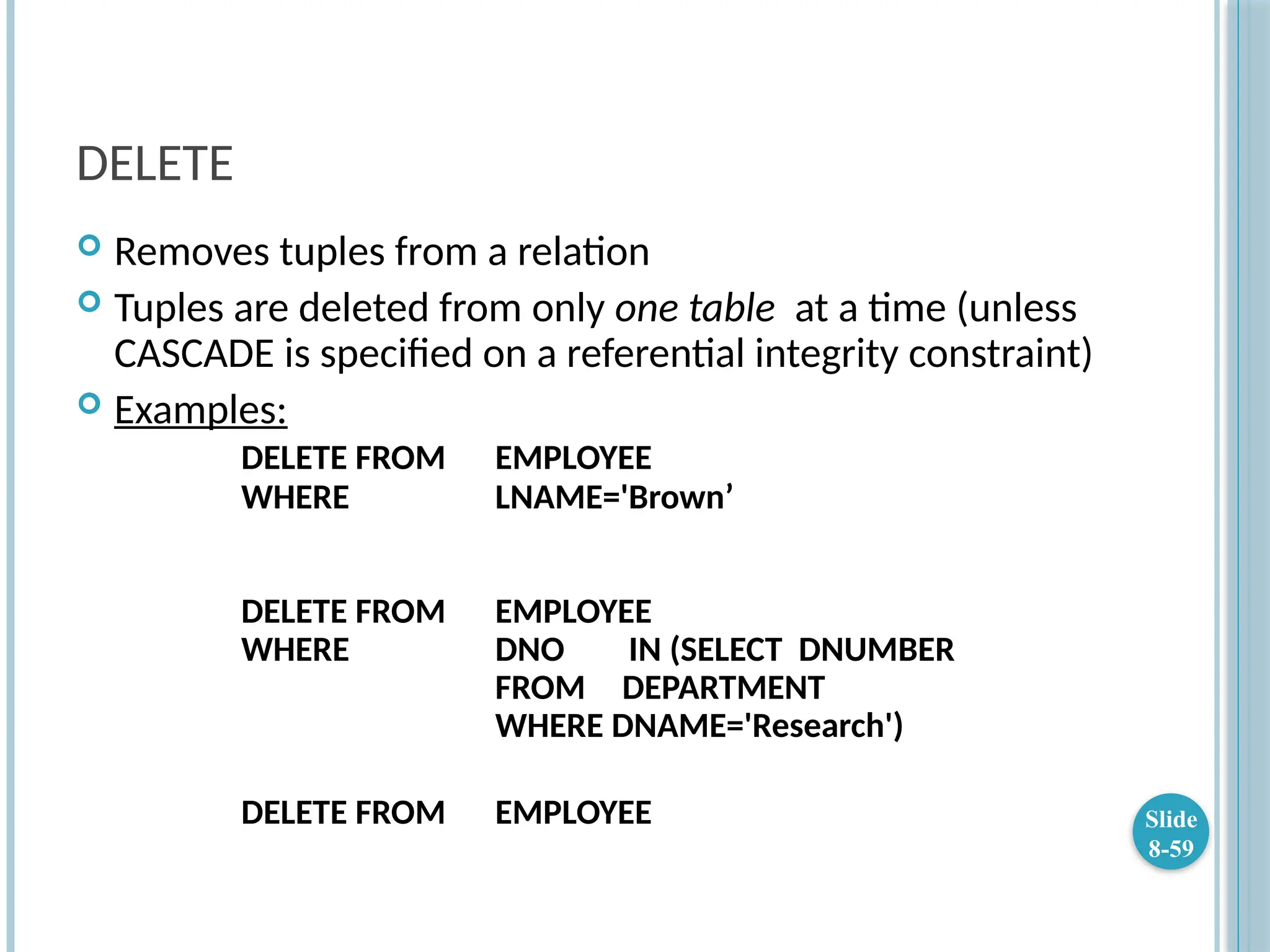 DELETE

• Removes tuples from a relation
• Tuples are deleted from only one table at a time (unless CASCADE is specified on a referential integrity constraint)
• Examples:

DELETE FROM EMPLOYEE
WHERE LNAME='Brown'

DELETE FROM EMPLOYEE
WHERE DNO IN (SELECT DNUMBER
FROM DEPARTMENT
WHERE DNAME='Research')

DELETE FROM EMPLOYEE

Slide
8-59